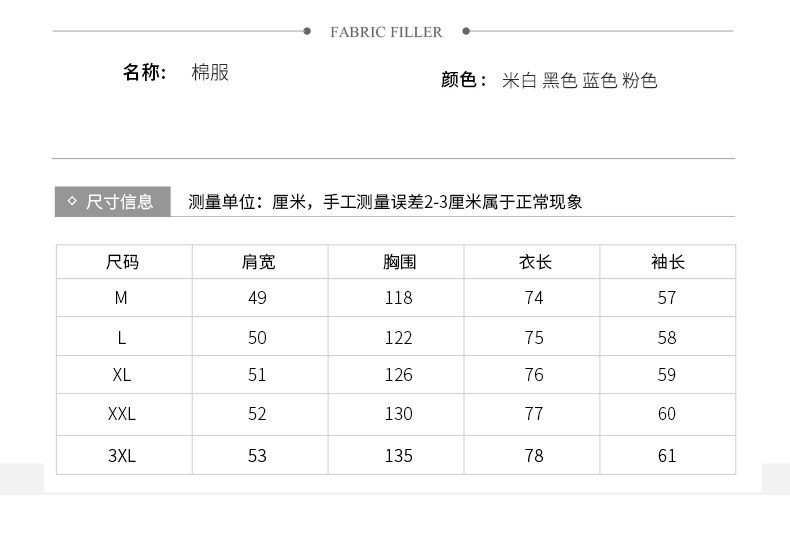 FABRIC FILLER

名称: 棉服

颜色: 米白 黑色 蓝色 粉色

◇ 尺寸信息

测量单位：厘米，手工测量误差2-3厘米属于正常现象

| 尺码 | 肩宽 | 胸围 | 衣长 | 袖长 |
|---|---|---|---|---|
| M | 49 | 118 | 74 | 57 |
| L | 50 | 122 | 75 | 58 |
| XL | 51 | 126 | 76 | 59 |
| XXL | 52 | 130 | 77 | 60 |
| 3XL | 53 | 135 | 78 | 61 |